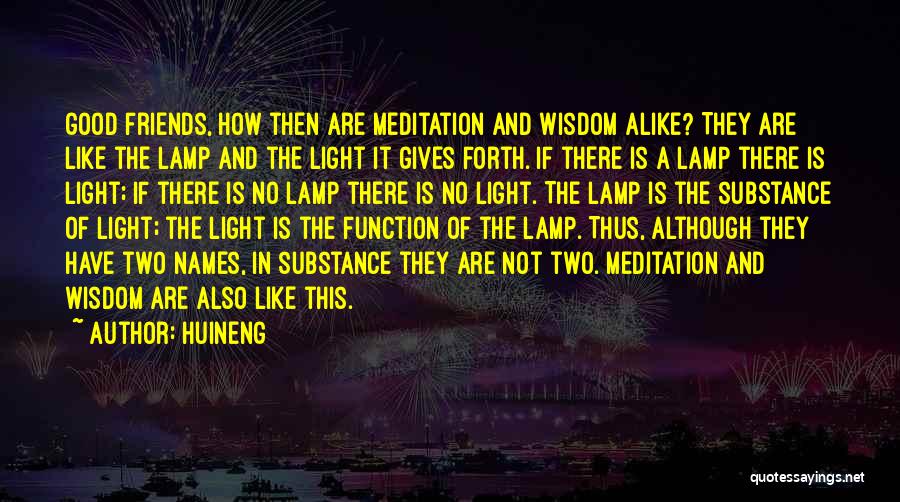 GOOD FRIENDS, HOW THEN ARE MEDITATION AND WISDOM ALIKE? THEY ARE LIKE THE LAMP AND THE LIGHT IT GIVES FORTH. IF THERE IS A LAMP THERE IS LIGHT; IF THERE IS NO LAMP THERE IS NO LIGHT. THE LAMP IS THE SUBSTANCE OF LIGHT; THE LIGHT IS THE FUNCTION OF THE LAMP. THUS, ALTHOUGH THEY HAVE TWO NAMES, IN SUBSTANCE THEY ARE NOT TWO. MEDITATION AND WISDOM ARE ALSO LIKE THIS.

~ AUTHOR: HUINENG

quotessayings.net